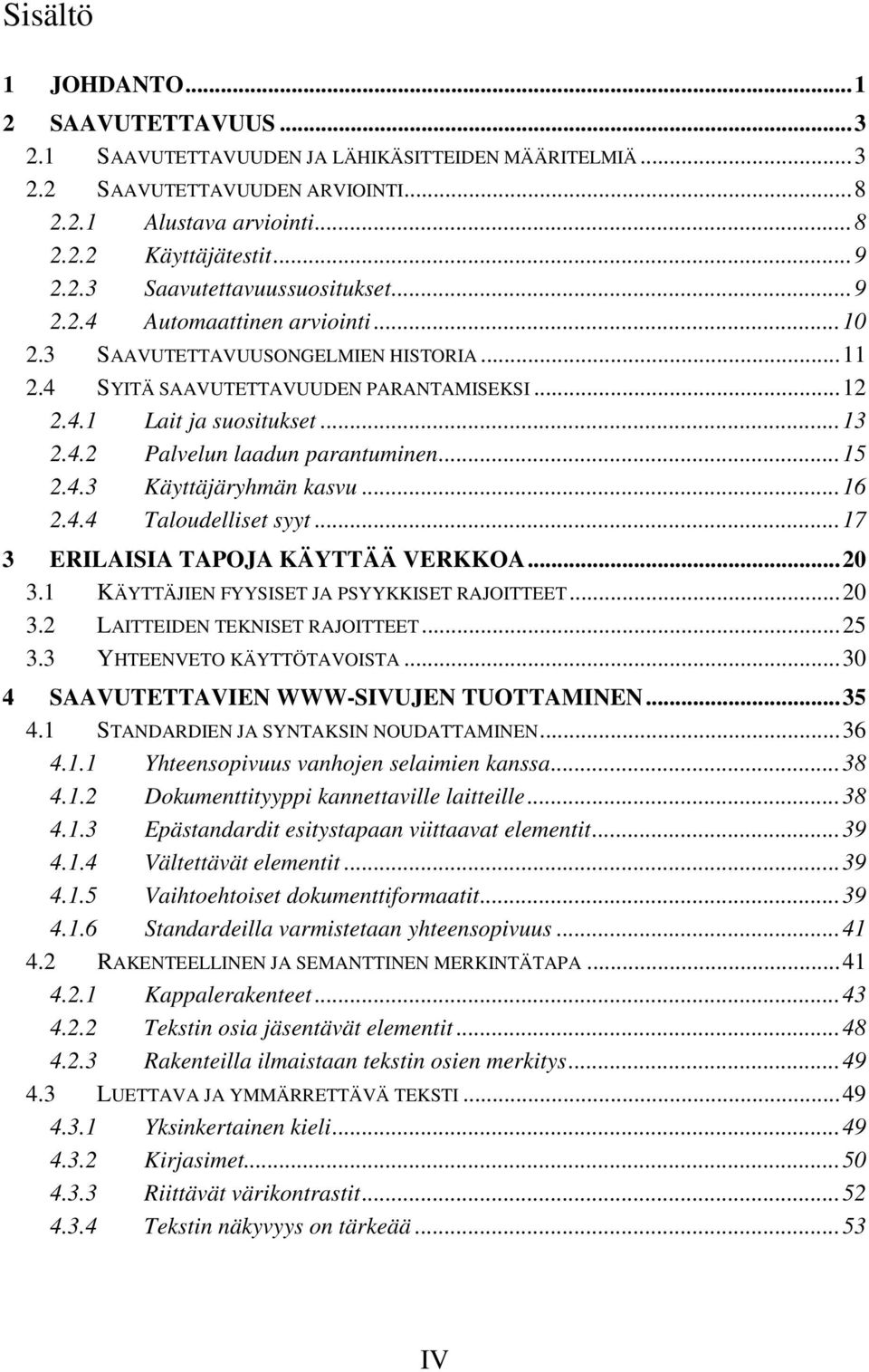 Sisältö

1 JOHDANTO...1
2 SAAVUTETTAVUUS...3
2.1 SAAVUTETTAVUUDEN JA LÄHIKÄSITTEIDEN MÄÄRITELMIÄ...3
2.2 SAAVUTETTAVUUDEN ARVIOINTI...8
2.2.1 Alustava arviointi...8
2.2.2 Käyttäjätestit...9
2.2.3 Saavutettavuussuositukset...9
2.2.4 Automaattinen arviointi...10
2.3 SAAVUTETTAVUUSONGELMIEN HISTORIA...11
2.4 SYITÄ SAAVUTETTAVUUDEN PARANTAMISEKSI...12
2.4.1 Lait ja suositukset...13
2.4.2 Palvelun laadun parantuminen...15
2.4.3 Käyttäjäryhmän kasvu...16
2.4.4 Taloudelliset syyt...17
3 ERILAISIA TAPOJA KÄYTTÄÄ VERKKOA...20
3.1 KÄYTTÄJIEN FYYSISET JA PSYYKKISET RAJOITTEET...20
3.2 LAITTEIDEN TEKNISET RAJOITTEET...25
3.3 YHTEENVETO KÄYTTÖTAVOISTA...30
4 SAAVUTETTAVIEN WWW-SIVUJEN TUOTTAMINEN...35
4.1 STANDARDIEN JA SYNTAKSIN NOUDATTAMINEN...36
4.1.1 Yhteensopivuus vanhojen selaimien kanssa...38
4.1.2 Dokumenttityyppi kannettaville laitteille...38
4.1.3 Epästandardit esitystapaan viittaavat elementit...39
4.1.4 Vältettävät elementit...39
4.1.5 Vaihtoehtoiset dokumenttiformaatit...39
4.1.6 Standardeilla varmistetaan yhteensopivuus...41
4.2 RAKENTEELLINEN JA SEMANTTINEN MERKINTÄTAPA...41
4.2.1 Kappalerakenteet...43
4.2.2 Tekstin osia jäsentävät elementit...48
4.2.3 Rakenteilla ilmaistaan tekstin osien merkitys...49
4.3 LUETTAVA JA YMMÄRRETTÄVÄ TEKSTI...49
4.3.1 Yksinkertainen kieli...49
4.3.2 Kirjasimet...50
4.3.3 Riittävät värikontrastit...52
4.3.4 Tekstin näkyvyys on tärkeää...53

IV